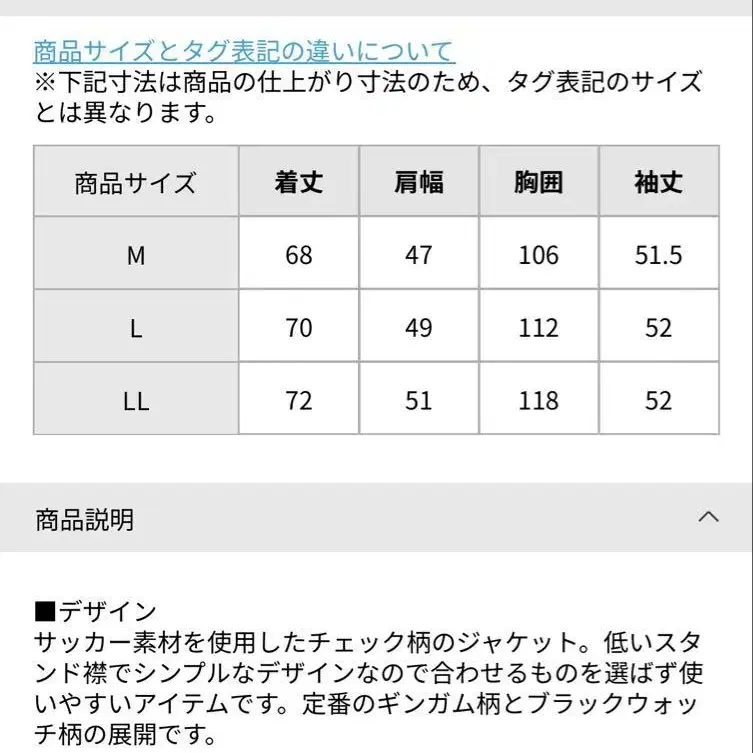 商品サイズとタグ表記の違いについて
※下記寸法は商品の仕上がり寸法のため、タグ表記のサイズとは異なります。

| 商品サイズ | 着丈 | 肩幅 | 胸囲 | 袖丈 |
|---|---|---|---|---|
| M | 68 | 47 | 106 | 51.5 |
| L | 70 | 49 | 112 | 52 |
| LL | 72 | 51 | 118 | 52 |

商品説明

■デザイン
サッカー素材を使用したチェック柄のジャケット。低いスタンド襟でシンプルなデザインなので合わせるものを選ばず使いやすいアイテムです。定番のギンガム柄とブラックウォッチ柄の展開です。